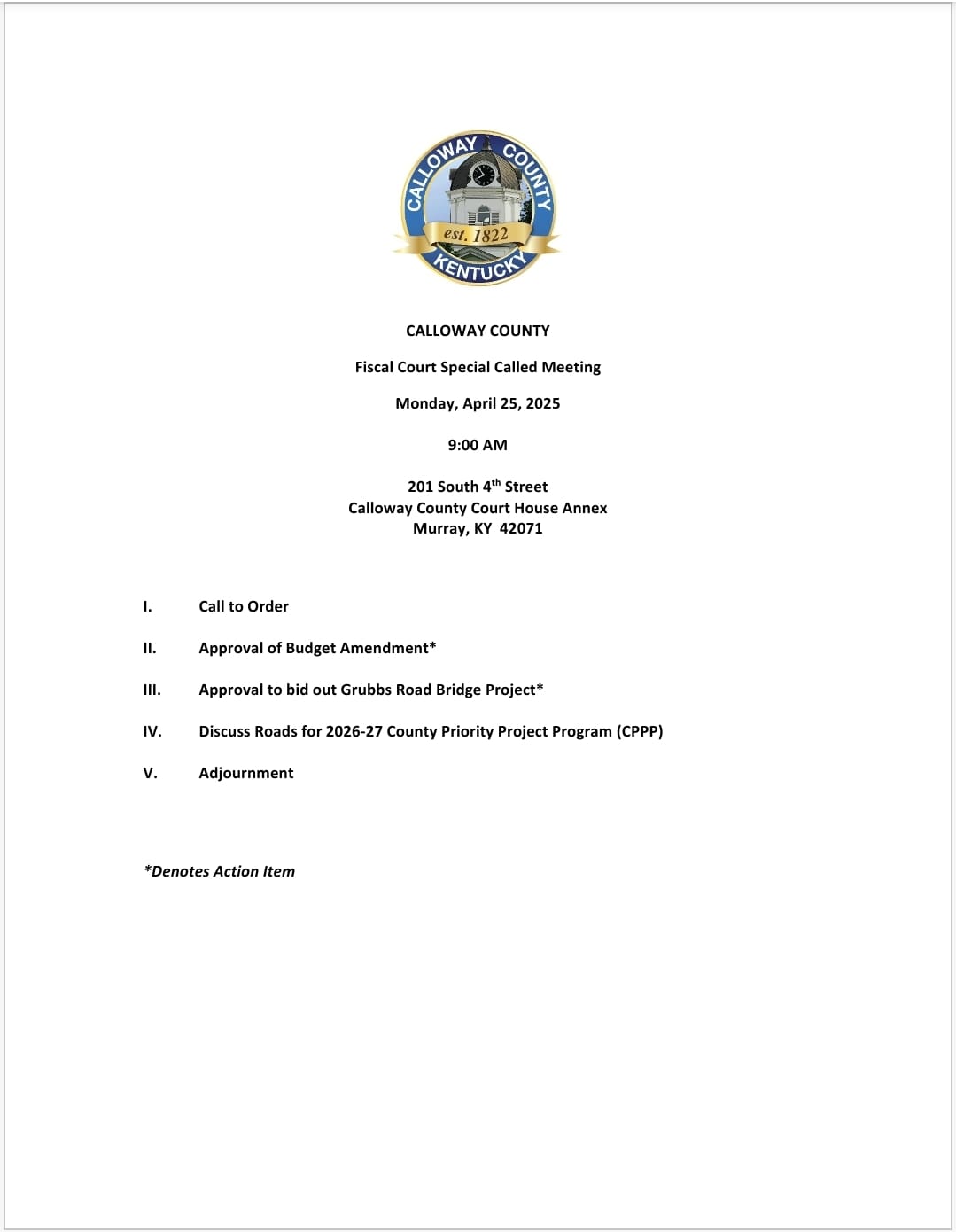 CALLOWAY COUNTY
est. 1822
KENTUCKY

CALLOWAY COUNTY

Fiscal Court Special Called Meeting

Monday, April 25, 2025

9:00 AM

201 South 4$^{th}$ Street
Calloway County Court House Annex
Murray, KY 42071

I. Call to Order

II. Approval of Budget Amendment*

III. Approval to bid out Grubbs Road Bridge Project*

IV. Discuss Roads for 2026-27 County Priority Project Program (CPPP)

V. Adjournment

*Denotes Action Item